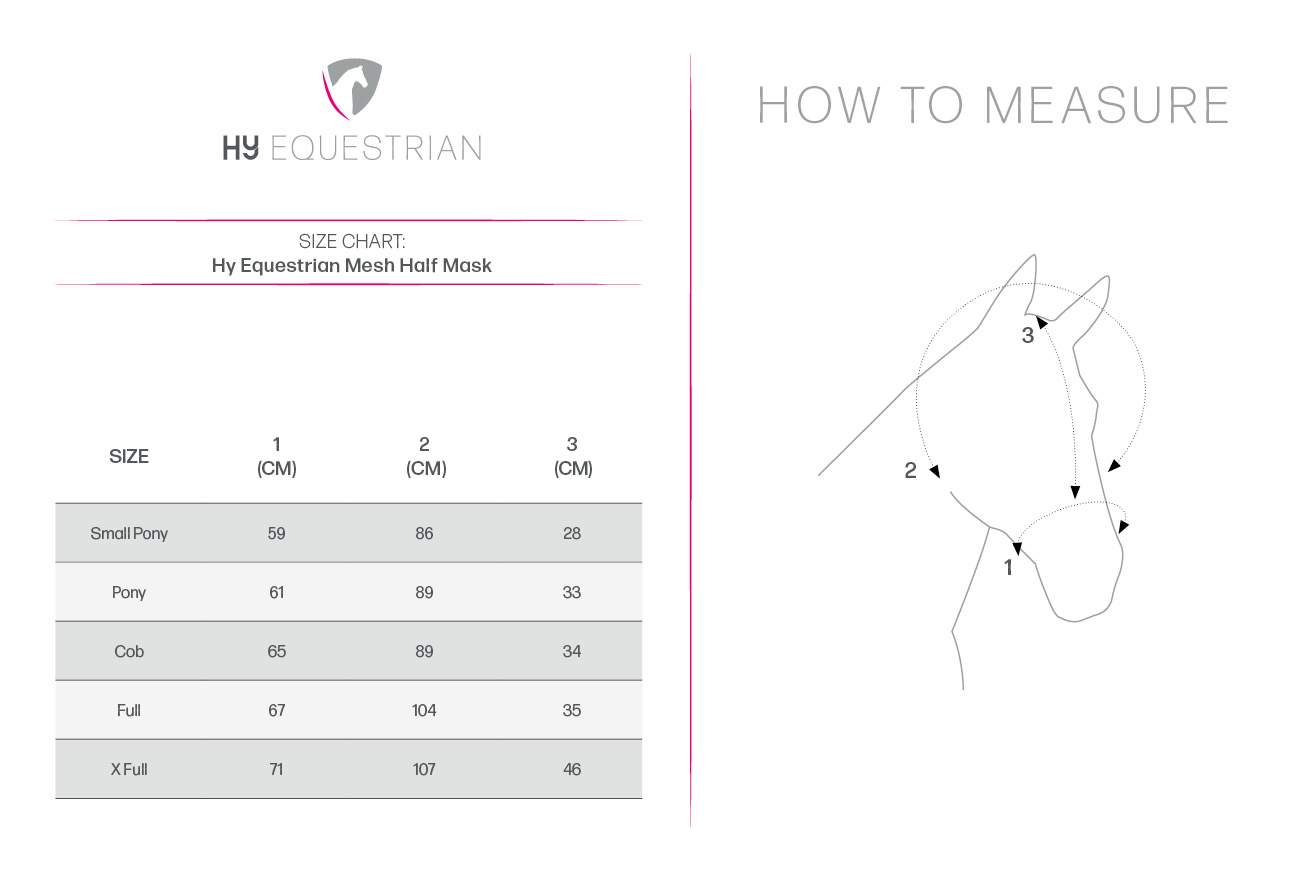 HY EQUESTRIAN

SIZE CHART:
Hy Equestrian Mesh Half Mask

| SIZE | 1 (CM) | 2 (CM) | 3 (CM) |
|---|---|---|---|
| Small Pony | 59 | 86 | 28 |
| Pony | 61 | 89 | 33 |
| Cob | 65 | 89 | 34 |
| Full | 67 | 104 | 35 |
| X Full | 71 | 107 | 46 |

HOW TO MEASURE

3
2
1